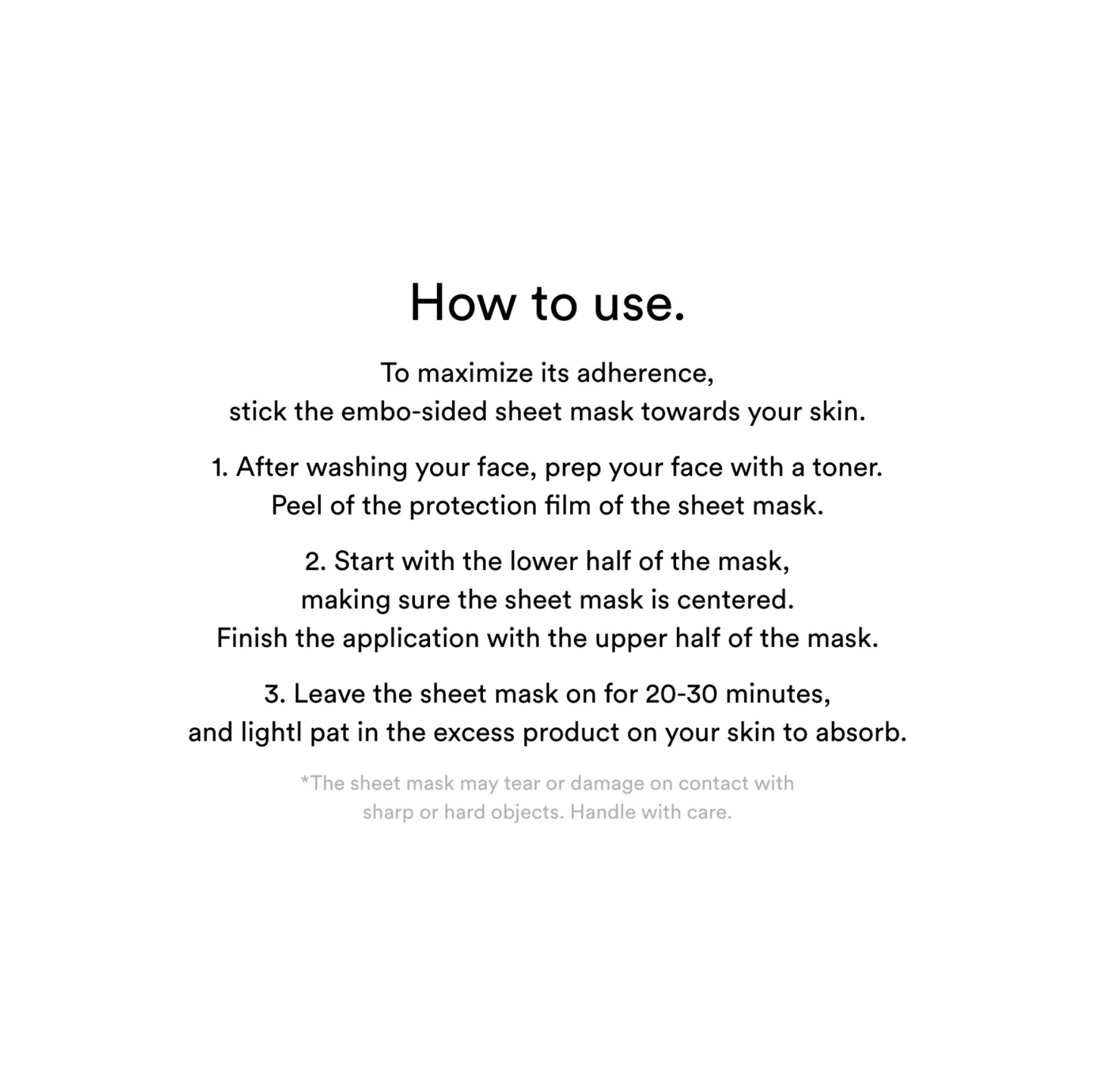 How to use.

To maximize its adherence, stick the embo-sided sheet mask towards your skin.

1. After washing your face, prep your face with a toner. Peel of the protection film of the sheet mask.

2. Start with the lower half of the mask, making sure the sheet mask is centered. Finish the application with the upper half of the mask.

3. Leave the sheet mask on for 20-30 minutes, and lightl pat in the excess product on your skin to absorb.

*The sheet mask may tear or damage on contact with sharp or hard objects. Handle with care.